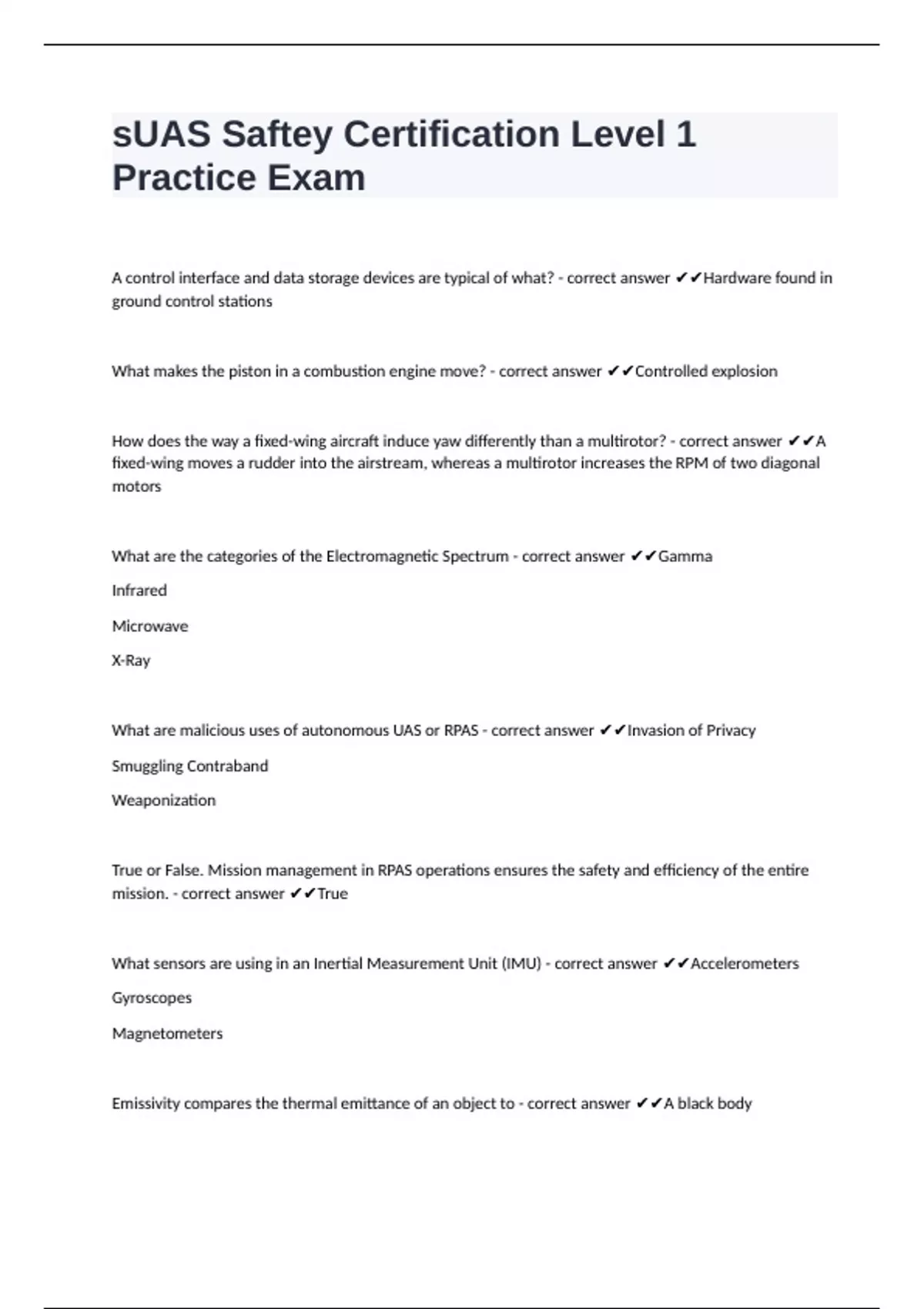 sUAS Saftey Certification Level 1 Practice Exam

A control interface and data storage devices are typical of what? - correct answer ✔✔Hardware found in ground control stations

What makes the piston in a combustion engine move? - correct answer ✔✔Controlled explosion

How does the way a fixed-wing aircraft induce yaw differently than a multirotor? - correct answer ✔✔A fixed-wing moves a rudder into the airstream, whereas a multirotor increases the RPM of two diagonal motors

What are the categories of the Electromagnetic Spectrum - correct answer ✔✔Gamma

Infrared

Microwave

X-Ray

What are malicious uses of autonomous UAS or RPAS - correct answer ✔✔Invasion of Privacy

Smuggling Contraband

Weaponization

True or False. Mission management in RPAS operations ensures the safety and efficiency of the entire mission. - correct answer ✔✔True

What sensors are using in an Inertial Measurement Unit (IMU) - correct answer ✔✔Accelerometers

Gyroscopes

Magnetometers

Emissivity compares the thermal emittance of an object to - correct answer ✔✔A black body